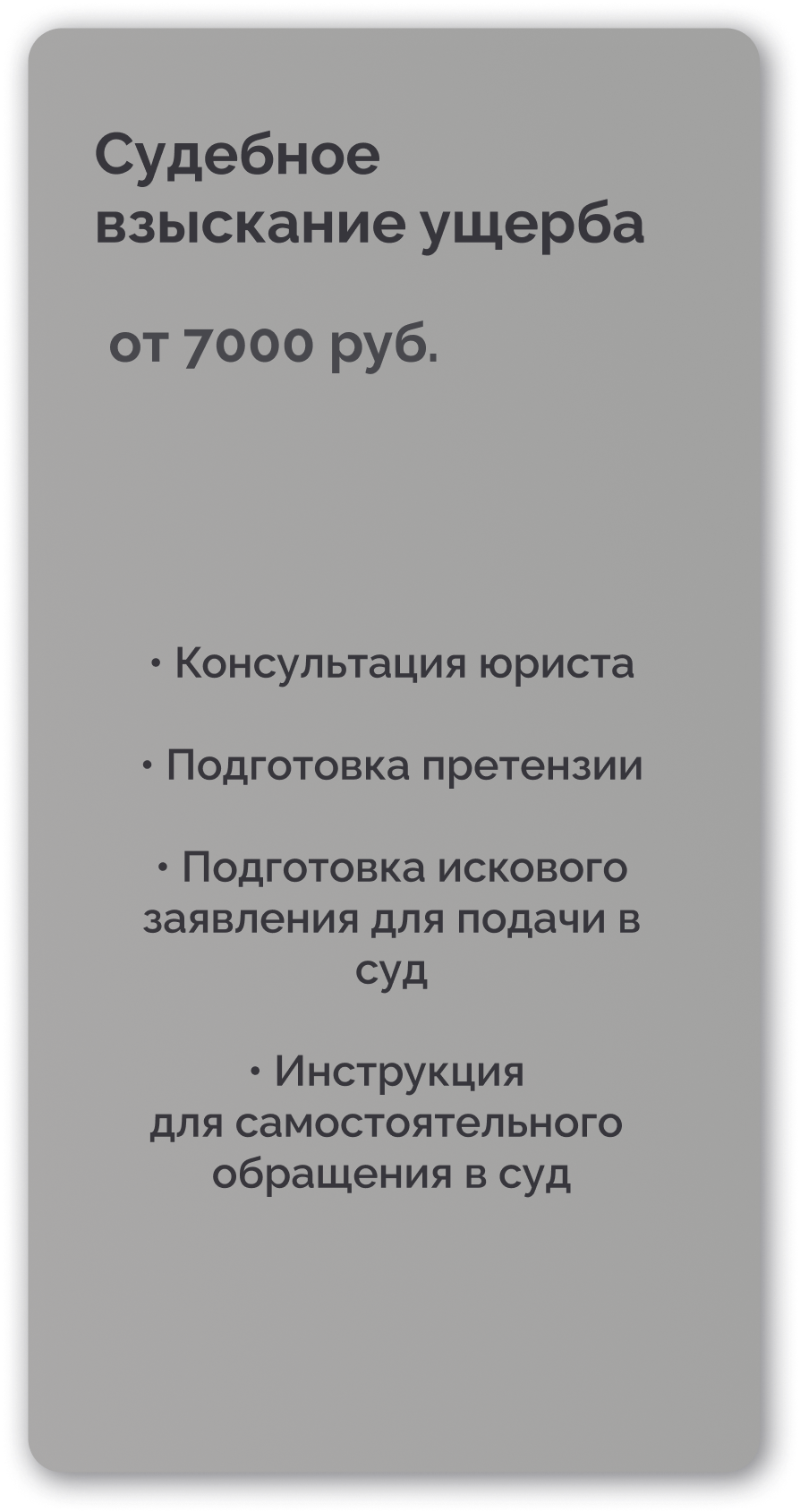 Судебное взыскание ущерба

от 7000 руб.

• Консультация юриста

• Подготовка претензии

• Подготовка искового заявления для подачи в суд

• Инструкция для самостоятельного обращения в суд